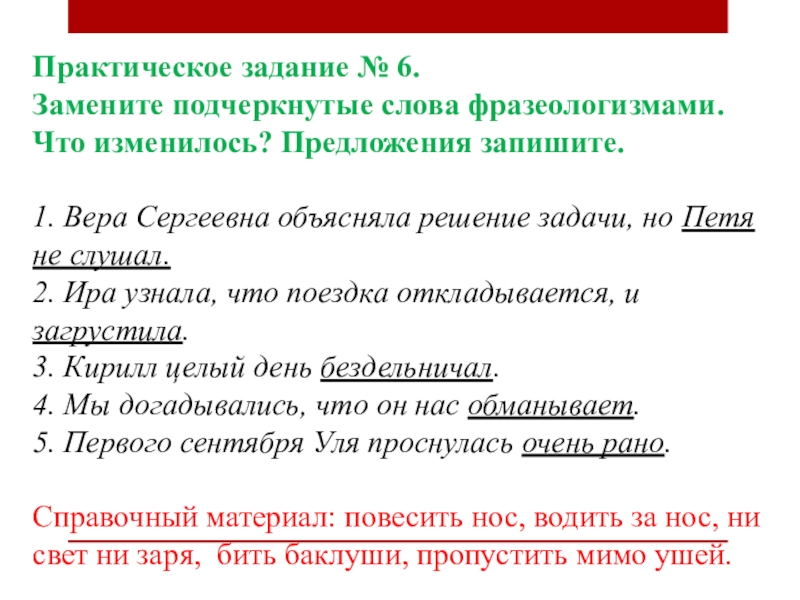 Практическое задание № 6.
Замените подчеркнутые слова фразеологизмами. Что изменилось? Предложения запишите.

1. Вера Сергеевна объясняла решение задачи, но Петя не слушал.
2. Ира узнала, что поездка откладывается, и загрустила.
3. Кирилл целый день бездельничал.
4. Мы догадывались, что он нас обманывает.
5. Первого сентября Уля проснулась очень рано.

Справочный материал: повесить нос, водить за нос, ни свет ни заря, бить баклуши, пропустить мимо ушей.